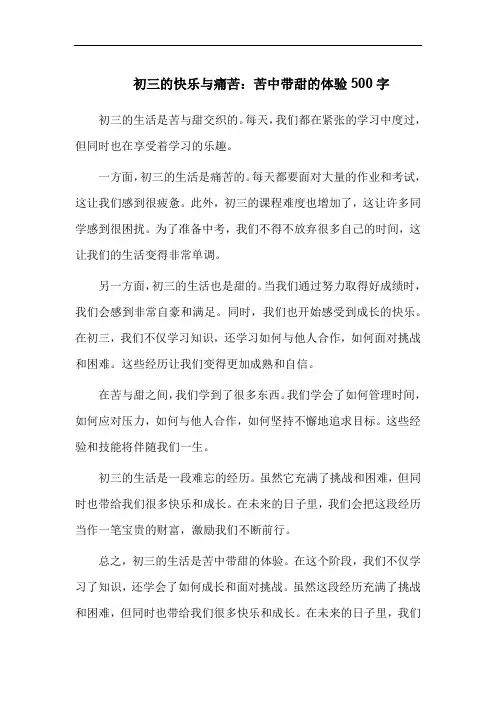 初三的快乐与痛苦：苦中带甜的体验500字

初三的生活是苦与甜交织的。每天，我们都在紧张的学习中度过，但同时也在享受着学习的乐趣。

一方面，初三的生活是痛苦的。每天都要面对大量的作业和考试，这让我们感到很疲惫。此外，初三的课程难度也增加了，这让许多同学感到很困扰。为了准备中考，我们不得不放弃很多自己的时间，这让我们的生活变得非常单调。

另一方面，初三的生活也是甜的。当我们通过努力取得好成绩时，我们会感到非常自豪和满足。同时，我们也开始感受到成长的快乐。在初三，我们不仅学习知识，还学习如何与他人合作，如何面对挑战和困难。这些经历让我们变得更加成熟和自信。

在苦与甜之间，我们学到了很多东西。我们学会了如何管理时间，如何应对压力，如何与他人合作，如何坚持不懈地追求目标。这些经验和技能将伴随我们一生。

初三的生活是一段难忘的经历。虽然它充满了挑战和困难，但同时也带给我们很多快乐和成长。在未来的日子里，我们会把这段经历当作一笔宝贵的财富，激励我们不断前行。

总之，初三的生活是苦中带甜的体验。在这个阶段，我们不仅学习了知识，还学会了如何成长和面对挑战。虽然这段经历充满了挑战和困难，但同时也带给我们很多快乐和成长。在未来的日子里，我们